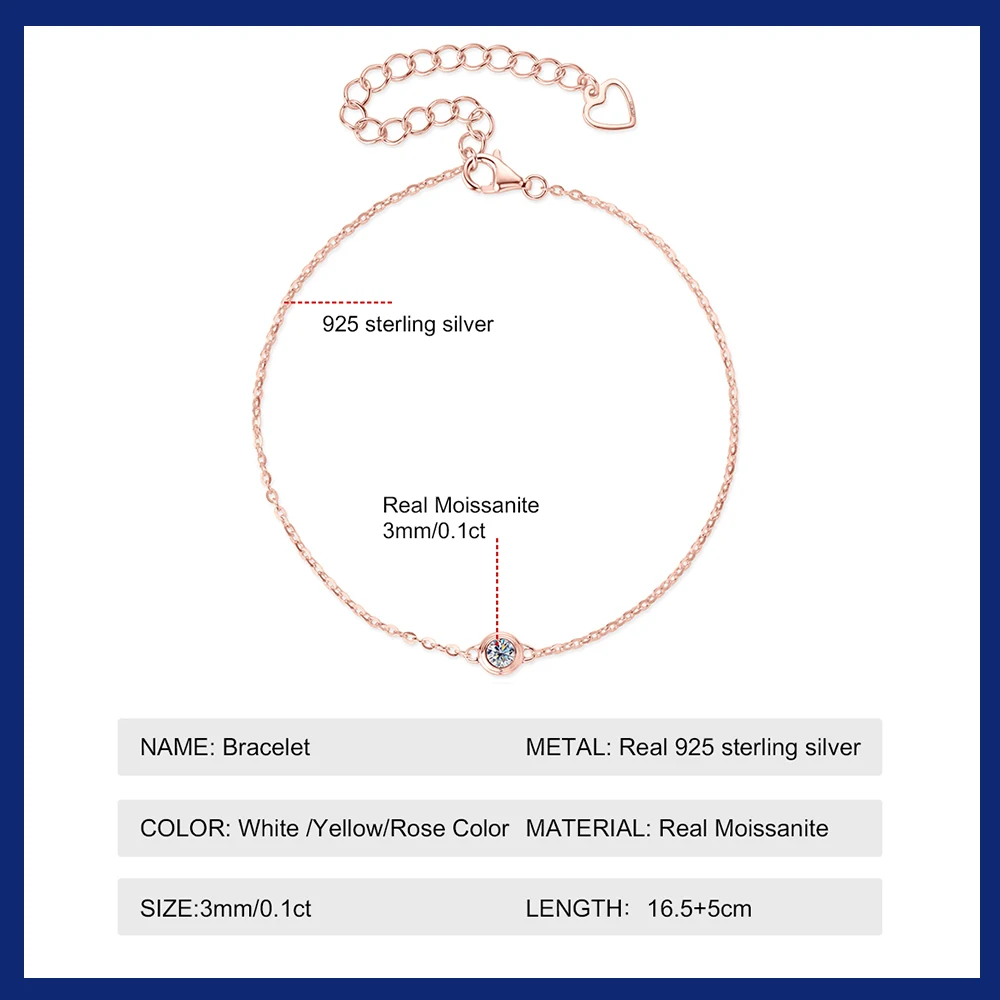 925 sterling silver

Real Moissanite
3mm/0.1ct

NAME: Bracelet
METAL: Real 925 sterling silver

COLOR: White /Yellow/Rose Color
MATERIAL: Real Moissanite

SIZE:3mm/0.1ct
LENGTH: 16.5+5cm